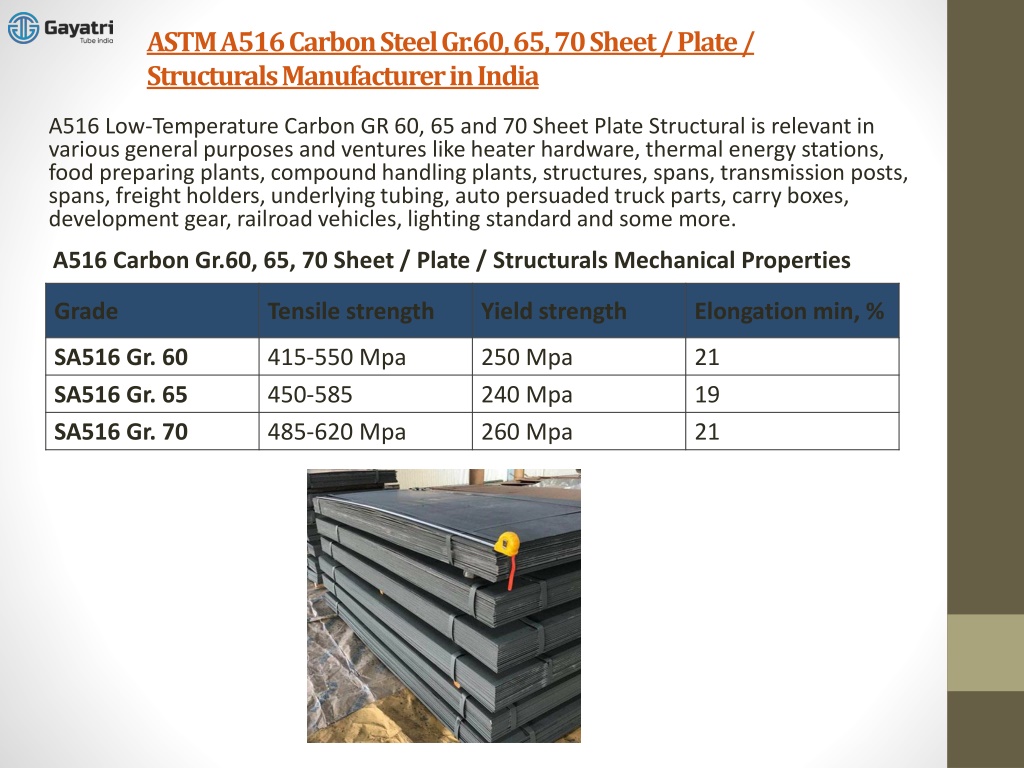 Gayatri
Tube India

ASTM A516 Carbon Steel Gr.60, 65, 70 Sheet / Plate / Structurals Manufacturer in India

A516 Low-Temperature Carbon GR 60, 65 and 70 Sheet Plate Structural is relevant in various general purposes and ventures like heater hardware, thermal energy stations, food preparing plants, compound handling plants, structures, spans, transmission posts, spans, freight holders, underlying tubing, auto persuaded truck parts, carry boxes, development gear, railroad vehicles, lighting standard and some more.

A516 Carbon Gr.60, 65, 70 Sheet / Plate / Structurals Mechanical Properties

| Grade | Tensile strength | Yield strength | Elongation min, % |
|---|---|---|---|
| SA516 Gr. 60 | 415-550 Mpa | 250 Mpa | 21 |
| SA516 Gr. 65 | 450-585 | 240 Mpa | 19 |
| SA516 Gr. 70 | 485-620 Mpa | 260 Mpa | 21 |